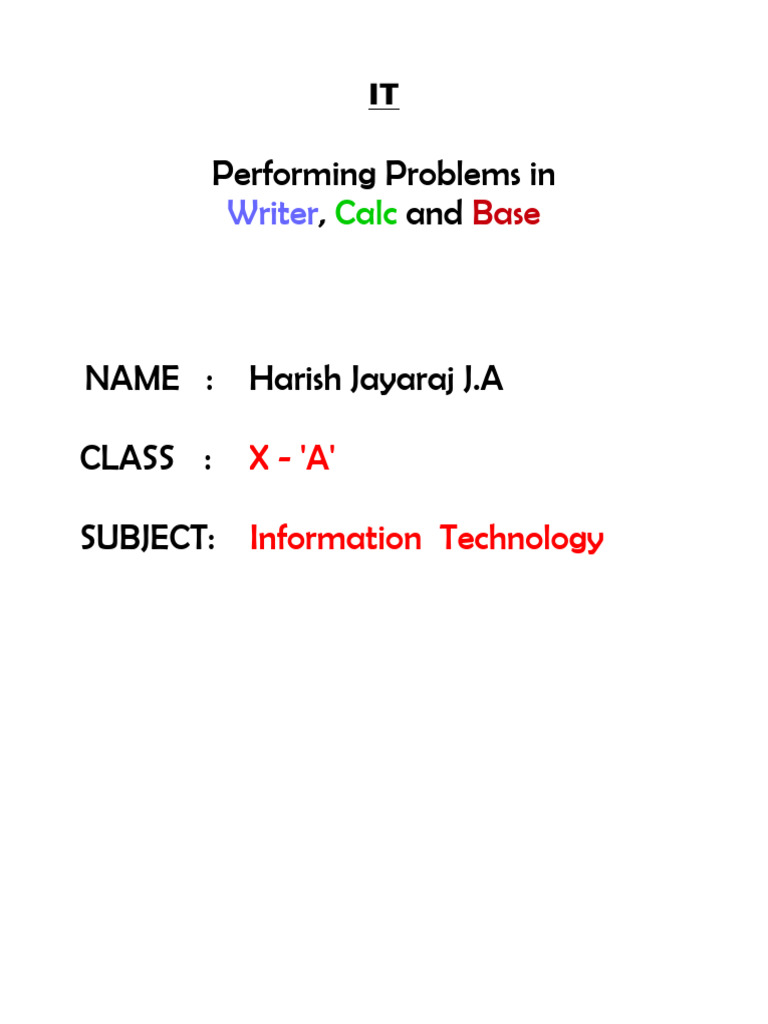 IT

Performing Problems in Writer, Calc and Base

NAME : Harish Jayaraj J.A

CLASS : X - 'A'

SUBJECT: Information Technology